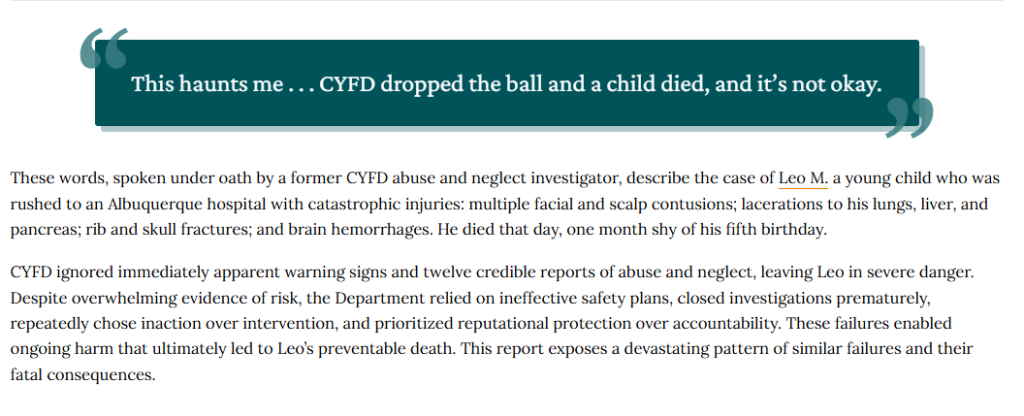 This haunts me . . . CYFD dropped the ball and a child died, and it's not okay.

These words, spoken under oath by a former CYFD abuse and neglect investigator, describe the case of Leo M. a young child who was rushed to an Albuquerque hospital with catastrophic injuries: multiple facial and scalp contusions; lacerations to his lungs, liver, and pancreas; rib and skull fractures; and brain hemorrhages. He died that day, one month shy of his fifth birthday.

CYFD ignored immediately apparent warning signs and twelve credible reports of abuse and neglect, leaving Leo in severe danger. Despite overwhelming evidence of risk, the Department relied on ineffective safety plans, closed investigations prematurely, repeatedly chose inaction over intervention, and prioritized reputational protection over accountability. These failures enabled ongoing harm that ultimately led to Leo's preventable death. This report exposes a devastating pattern of similar failures and their fatal consequences.